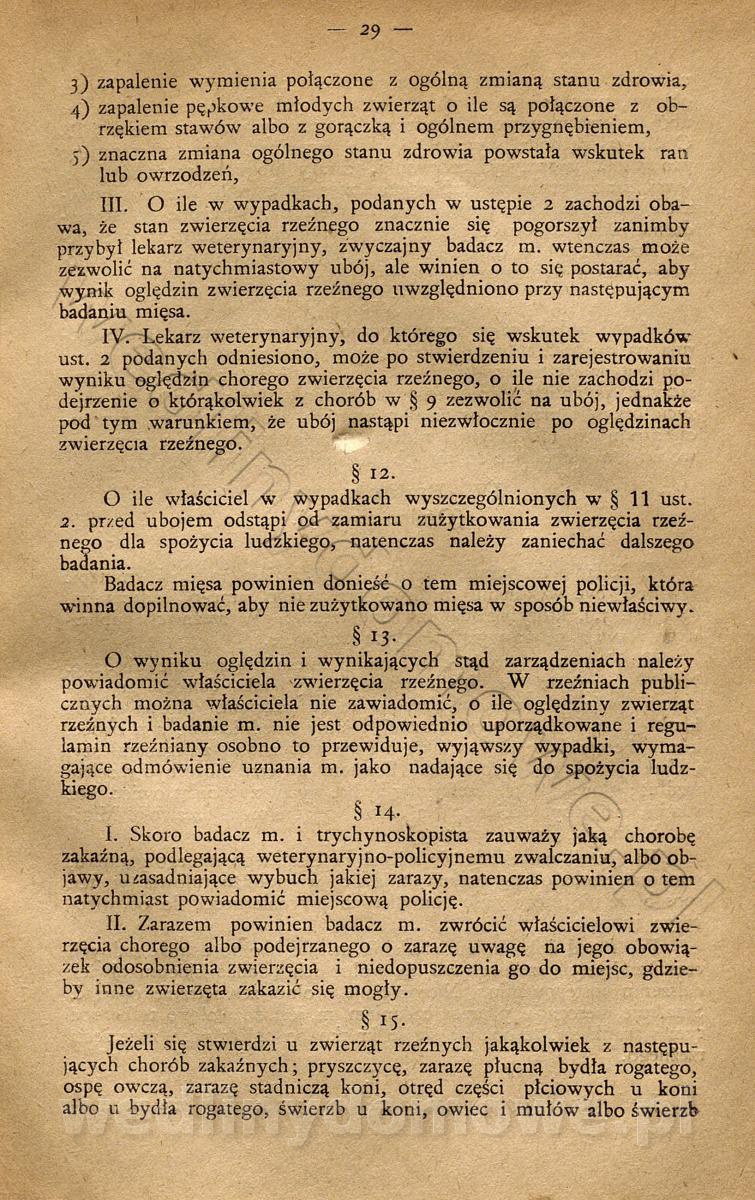 — 29 —

3) zapalenie wymienia połączone z ogólną zmianą stanu zdrowia,
4) zapalenie pępkowe młodych zwierząt o ile są połączone z obrzękiem stawów albo z gorączką i ogólnem przygnębieniem,
5) znaczna zmiana ogólnego stanu zdrowia powstała wskutek ran lub owrzodzeń,

III. O ile w wypadkach, podanych w ustępie 2 zachodzi obawa, że stan zwierzęcia rzeźnego znacznie się pogorszył zanimby przybył lekarz weterynaryjny, zwyczajny badacz m. wtenczas może zezwolić na natychmiastowy ubój, ale winien o to się postarać, aby wynik oględzin zwierzęcia rzeźnego uwzględniono przy następującym badaniu mięsa.

IV. Lekarz weterynaryjny, do którego się wskutek wypadków ust. 2 podanych odniesiono, może po stwierdzeniu i zarejestrowaniu wyniku oględzin chorego zwierzęcia rzeźnego, o ile nie zachodzi podejrzenie o którąkolwiek z chorób w § 9 zezwolić na ubój, jednakże pod tym warunkiem, że ubój nastąpi niezwłocznie po oględzinach zwierzęcia rzeźnego.

§ 12.

O ile właściciel w wypadkach wyszczególnionych w § 11 ust. 2. przed ubojem odstąpi od zamiaru zużytkowania zwierzęcia rzeźnego dla spożycia ludzkiego, natenczas należy zaniechać dalszego badania.

Badacz mięsa powinien donieść o tem miejscowej policji, która winna dopilnować, aby nie zużytkowano mięsa w sposób niewłaściwy.

§ 13.

O wyniku oględzin i wynikających stąd zarządzeniach należy powiadomić właściciela zwierzęcia rzeźnego. W rzeźniach publicznych można właściciela nie zawiadomić, o ile oględziny zwierząt rzeźnych i badanie m. nie jest odpowiednio uporządkowane i regulamin rzeźniany osobno to przewiduje, wyjąwszy wypadki, wymagające odmówienie uznania m. jako nadające się do spożycia ludzkiego.

§ 14.

I. Skoro badacz m. i trychynoskopista zauważy jaką chorobę zakaźną, podlegającą weterynaryjno-policyjnemu zwalczaniu, albo objawy, uzasadniające wybuch jakiej zarazy, natenczas powinien o tem natychmiast powiadomić miejscową policję.

II. Zarazem powinien badacz m. zwrócić właścicielowi zwierzęcia chorego albo podejrzanego o zarazę uwagę na jego obowiązek odosobnienia zwierzęcia i niedopuszczenia go do miejsc, gdzieby inne zwierzęta zakazić się mogły.

§ 15.

Jeżeli się stwierdzi u zwierząt rzeźnych jakąkolwiek z następujących chorób zakaźnych; pryszczycę, zarazę płucną bydła rogatego, ospę owczą, zarazę stadniczą koni, otręd części płciowych u koni albo u bydła rogatego, świerzb u koni, owiec i mułów albo świerzb